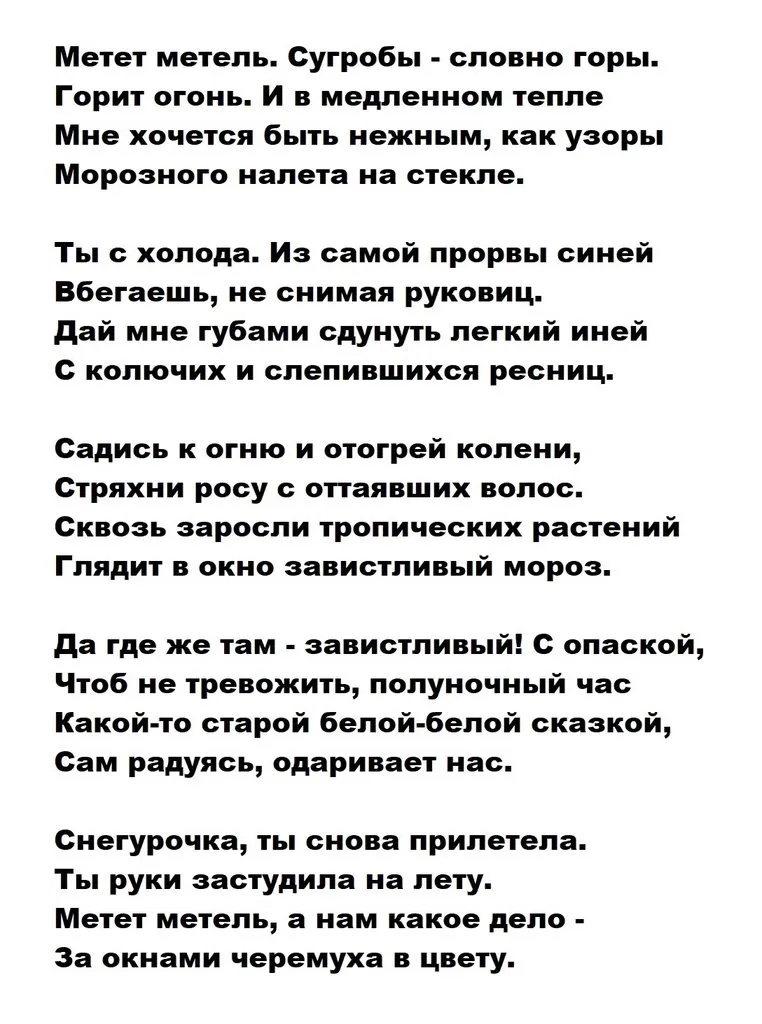 Метет метель. Сугробы - словно горы.
Горит огонь. И в медленном тепле
Мне хочется быть нежным, как узоры
Морозного налета на стекле.

Ты с холода. Из самой прорвы синей
Вбегаешь, не снимая руковиц.
Дай мне губами сдунуть легкий иней
С колючих и слепившихся ресниц.

Садись к огню и отогрей колени,
Стряхни росу с оттаявших волос.
Сквозь заросли тропических растений
Глядит в окно завистливый мороз.

Да где же там - завистливый! С опаской,
Чтоб не тревожить, полуночный час
Какой-то старой белой-белой сказкой,
Сам радуясь, одаривает нас.

Снегурочка, ты снова прилетела.
Ты руки застудила на лету.
Метет метель, а нам какое дело -
За окнами черемуха в цвету.